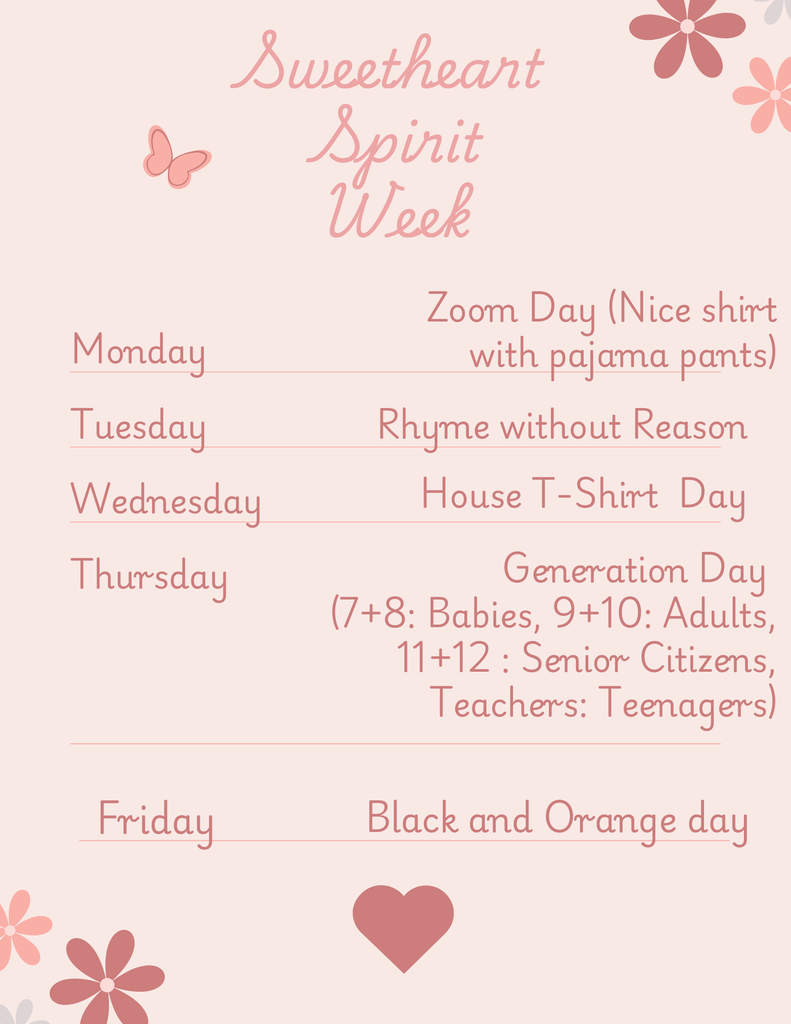 Sweetheart Spirit Week

Monday Zoom Day (Nice shirt with pajama pants)

Tuesday Rhyme without Reason

Wednesday House T-Shirt Day

Thursday Generation Day (7+8: Babies, 9+10: Adults, 11+12 : Senior Citizens, Teachers: Teenagers)

Friday Black and Orange day